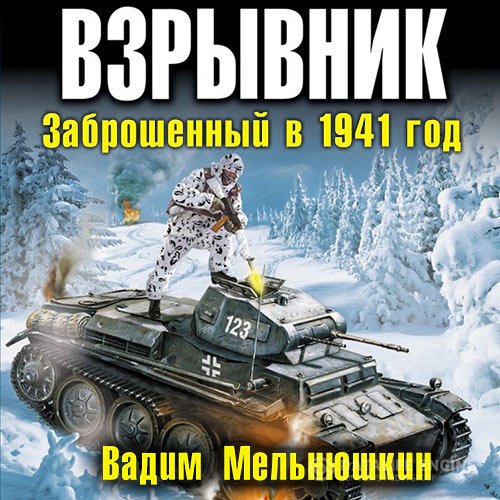 ВЗРЫВНИК

Заброшенный в 1941 год

123

Вадим Мельнюшкин